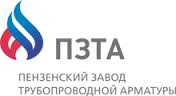 ПЗТА

ПЕНЗЕНСКИЙ ЗАВОД
ТРУБОПРОВОДНОЙ АРМАТУРЫ